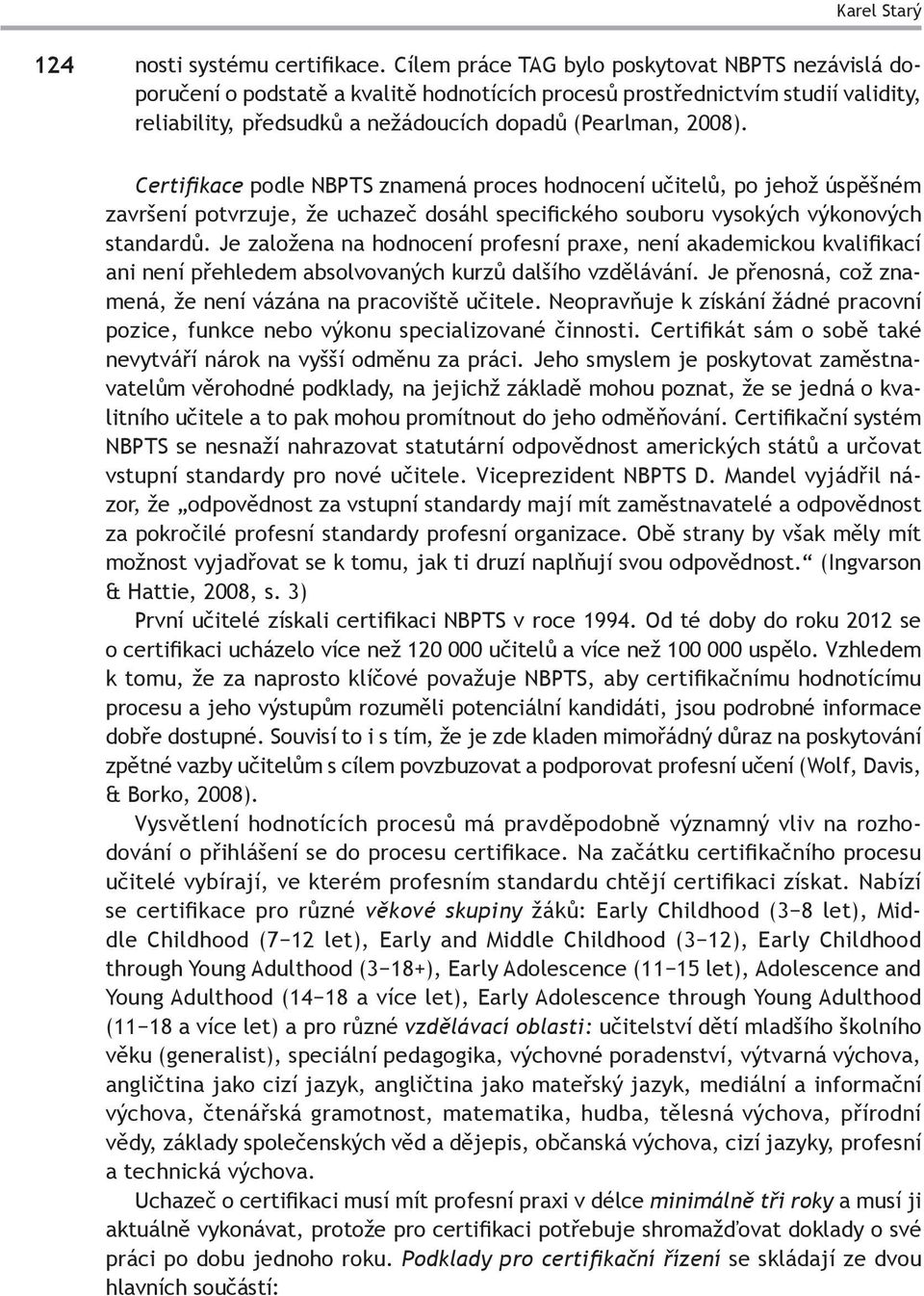 Karel Starý

124

nosti systému certifikace. Cílem práce TAG bylo poskytovat NBPTS nezávislá doporučení o podstatě a kvalitě hodnotících procesů prostřednictvím studií validity, reliability, předsudků a nežádoucích dopadů (Pearlman, 2008).

Certifikace podle NBPTS znamená proces hodnocení učitelů, po jehož úspěšném završení potvrzuje, že uchazeč dosáhl specifického souboru vysokých výkonových standardů. Je založena na hodnocení profesní praxe, není akademickou kvalifikací ani není přehledem absolvovaných kurzů dalšího vzdělávání. Je přenosná, což znamená, že není vázána na pracoviště učitele. Neopravňuje k získání žádné pracovní pozice, funkce nebo výkonu specializované činnosti. Certifikát sám o sobě také nevytváří nárok na vyšší odměnu za práci. Jeho smyslem je poskytovat zaměstnavatelům věrohodné podklady, na jejichž základě mohou poznat, že se jedná o kvalitního učitele a to pak mohou promítnout do jeho odměňování. Certifikační systém NBPTS se nesnaží nahrazovat statutární odpovědnost amerických států a určovat vstupní standardy pro nové učitele. Viceprezident NBPTS D. Mandel vyjádřil názor, že „odpovědnost za vstupní standardy mají mít zaměstnavatelé a odpovědnost za pokročilé profesní standardy profesní organizace. Obě strany by však měly mít možnost vyjadřovat se k tomu, jak ti druzí naplňují svou odpovědnost.“ (Ingvarson & Hattie, 2008, s. 3)

První učitelé získali certifikaci NBPTS v roce 1994. Od té doby do roku 2012 se o certifikaci ucházelo více než 120 000 učitelů a více než 100 000 uspělo. Vzhledem k tomu, že za naprosto klíčové považuje NBPTS, aby certifikačnímu hodnotícímu procesu a jeho výstupům rozuměli potenciální kandidáti, jsou podrobné informace dobře dostupné. Souvisí to i s tím, že je zde kladen mimořádný důraz na poskytování zpětné vazby učitelům s cílem povzbuzovat a podporovat profesní učení (Wolf, Davis, & Borko, 2008).

Vysvětlení hodnotících procesů má pravděpodobně významný vliv na rozhodování o přihlášení se do procesu certifikace. Na začátku certifikačního procesu učitelé vybírají, ve kterém profesním standardu chtějí certifikaci získat. Nabízí se certifikace pro různé věkové skupiny žáků: Early Childhood (3−8 let), Middle Childhood (7−12 let), Early and Middle Childhood (3−12), Early Childhood through Young Adulthood (3−18+), Early Adolescence (11−15 let), Adolescence and Young Adulthood (14−18 a více let), Early Adolescence through Young Adulthood (11−18 a více let) a pro různé vzdělávací oblasti: učitelství dětí mladšího školního věku (generalist), speciální pedagogika, výchovné poradenství, výtvarná výchova, angličtina jako cizí jazyk, angličtina jako mateřský jazyk, mediální a informační výchova, čtenářská gramotnost, matematika, hudba, tělesná výchova, přírodní vědy, základy společenských věd a dějepis, občanská výchova, cizí jazyky, profesní a technická výchova.

Uchazeč o certifikaci musí mít profesní praxi v délce minimálně tři roky a musí ji aktuálně vykonávat, protože pro certifikaci potřebuje shromažďovat doklady o své práci po dobu jednoho roku. Podklady pro certifikační řízení se skládají ze dvou hlavních součástí: